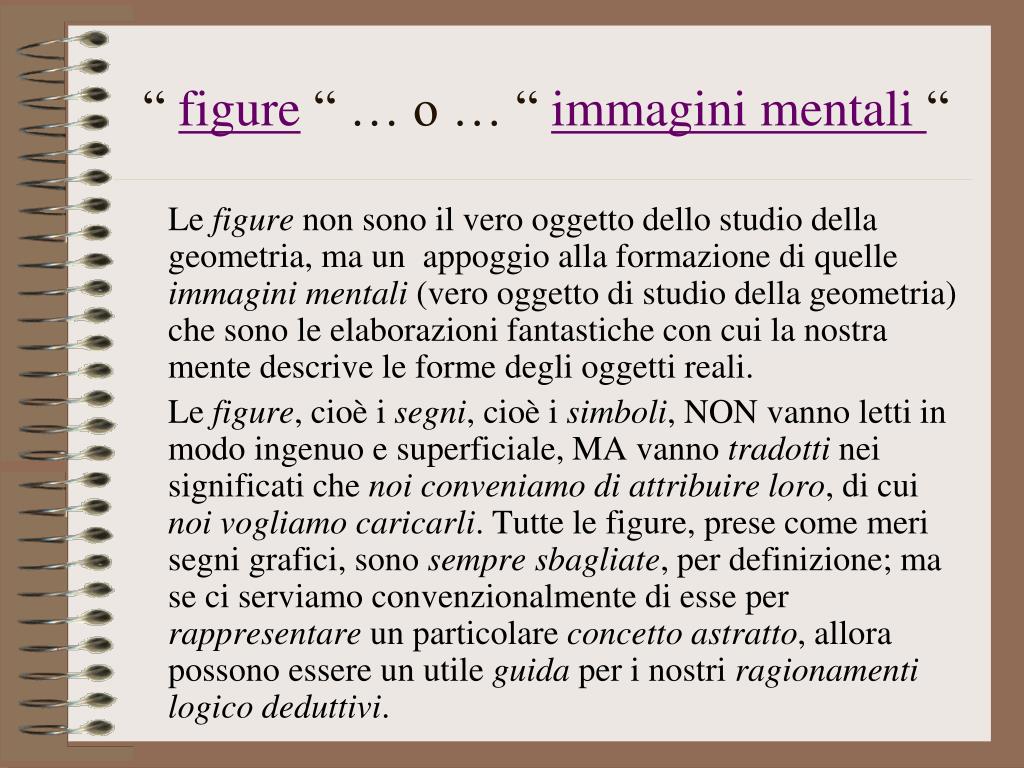 “ figure “ … o … “ immagini mentali “

Le figure non sono il vero oggetto dello studio della geometria, ma un appoggio alla formazione di quelle immagini mentali (vero oggetto di studio della geometria) che sono le elaborazioni fantastiche con cui la nostra mente descrive le forme degli oggetti reali.

Le figure, cioè i segni, cioè i simboli, NON vanno letti in modo ingenuo e superficiale, MA vanno tradotti nei significati che noi conveniamo di attribuire loro, di cui noi vogliamo caricarli. Tutte le figure, prese come meri segni grafici, sono sempre sbagliate, per definizione; ma se ci serviamo convenzionalmente di esse per rappresentare un particolare concetto astratto, allora possono essere un utile guida per i nostri ragionamenti logico deduttivi.